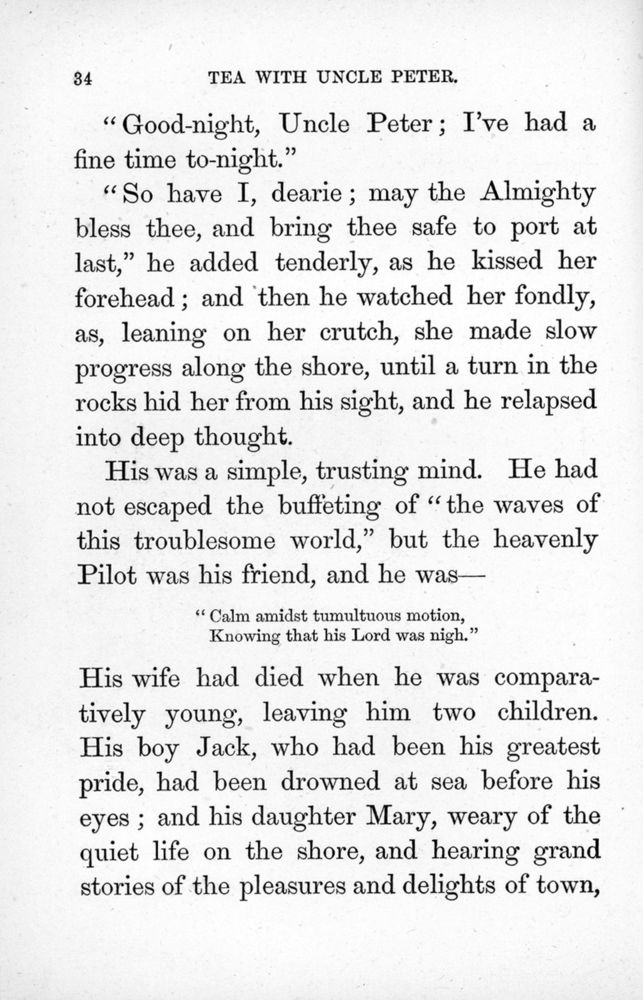 34 TEA WITH UNCLE PETER.

"Good-night, Uncle Peter; I've had a fine time to-night."

"So have I, dearie; may the Almighty bless thee, and bring thee safe to port at last," he added tenderly, as he kissed her forehead; and then he watched her fondly, as, leaning on her crutch, she made slow progress along the shore, until a turn in the rocks hid her from his sight, and he relapsed into deep thought.

His was a simple, trusting mind. He had not escaped the buffeting of "the waves of this troublesome world," but the heavenly Pilot was his friend, and he was—

"Calm amidst tumultuous motion,
Knowing that his Lord was nigh."

His wife had died when he was comparatively young, leaving him two children. His boy Jack, who had been his greatest pride, had been drowned at sea before his eyes; and his daughter Mary, weary of the quiet life on the shore, and hearing grand stories of the pleasures and delights of town,